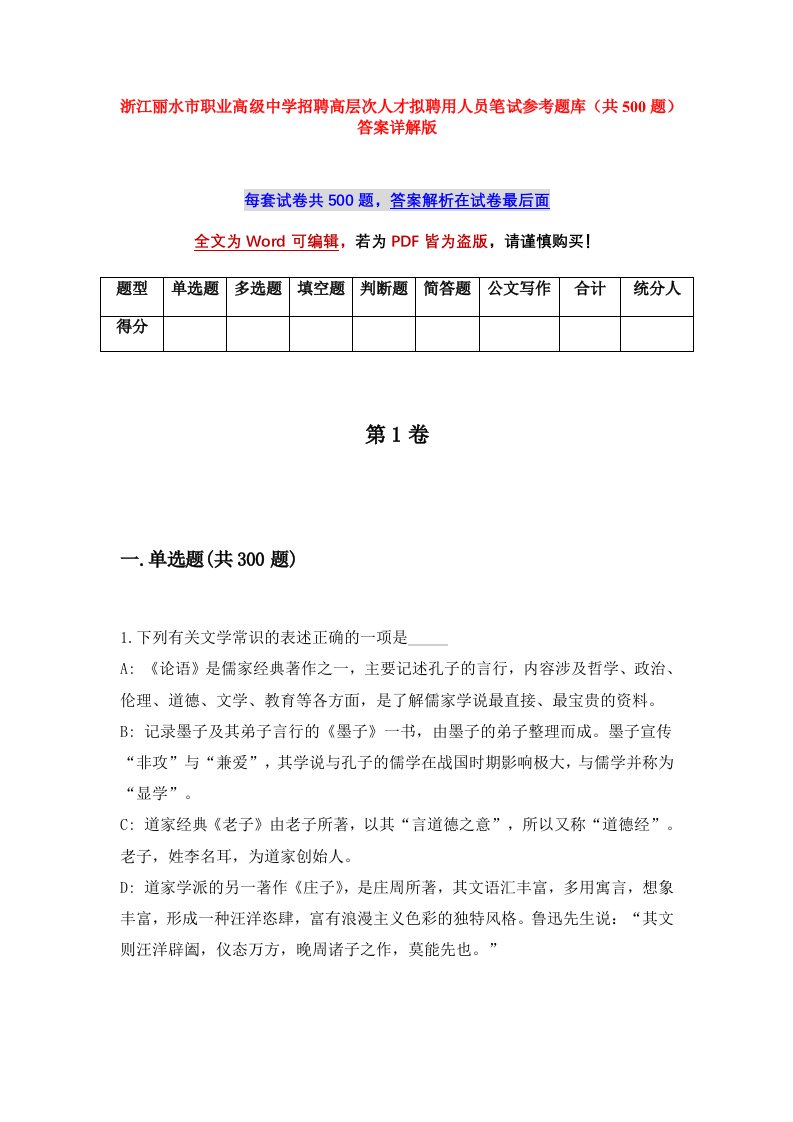 浙江丽水市职业高级中学招聘高层次人才拟聘用人员笔试参考题库（共500题）答案详解版

每套试卷共500题，答案解析在试卷最后面

全文为Word可编辑，若为PDF皆为盗版，请谨慎购买！

| 题型 | 单选题 | 多选题 | 填空题 | 判断题 | 简答题 | 公文写作 | 合计 | 统分人 |
|---|---|---|---|---|---|---|---|---|
| 得分 | | | | | | | | |

第1卷

一.单选题(共300题)

1.下列有关文学常识的表述正确的一项是_____

A: 《论语》是儒家经典著作之一，主要记述孔子的言行，内容涉及哲学、政治、伦理、道德、文学、教育等各方面，是了解儒家学说最直接、最宝贵的资料。

B: 记录墨子及其弟子言行的《墨子》一书，由墨子的弟子整理而成。墨子宣传“非攻”与“兼爱”，其学说与孔子的儒学在战国时期影响极大，与儒学并称为“显学”。

C: 道家经典《老子》由老子所著，以其“言道德之意”，所以又称“道德经”。老子，姓李名耳，为道家创始人。

D: 道家学派的另一著作《庄子》，是庄周所著，其文语汇丰富，多用寓言，想象丰富，形成一种汪洋恣肆，富有浪漫主义色彩的独特风格。鲁迅先生说：“其文则汪洋辟阖，仪态万方，晚周诸子之作，莫能先也。”